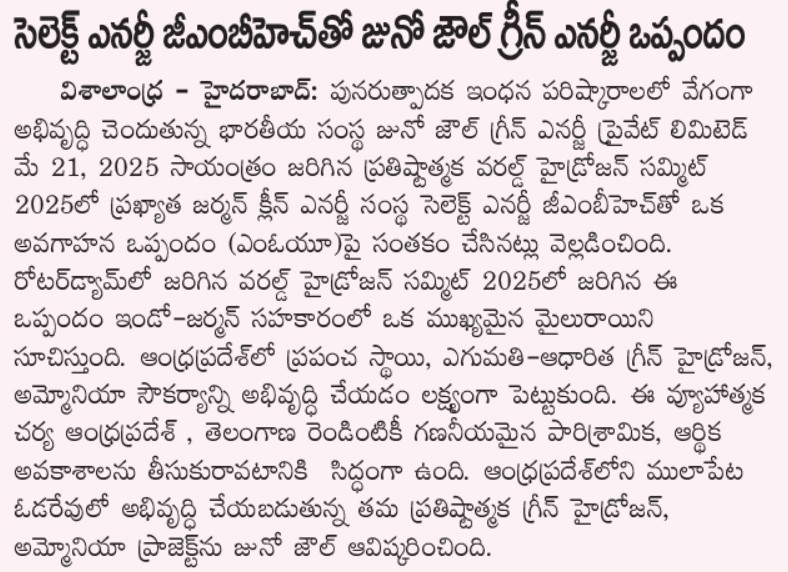 సెలెక్ట్ ఎనర్జీ జీఎంబీహెచ్‌తో జునో జౌల్ గ్రీన్ ఎనర్జీ ఒప్పందం

విశాలాంధ్ర - హైదరాబాద్: పునరుత్పాదక ఇంధన పరిష్కారాలలో వేగంగా అభివృద్ధి చెందుతున్న భారతీయ సంస్థ జునో జౌల్ గ్రీన్ ఎనర్జీ ప్రైవేట్ లిమిటెడ్ మే 21, 2025 సాయంత్రం జరిగిన ప్రతిష్టాత్మక వరల్డ్ హైడ్రోజన్ సమ్మిట్ 2025లో ప్రఖ్యాత జర్మన్ క్లీన్ ఎనర్జీ సంస్థ సెలెక్ట్ ఎనర్జీ జీఎంబీహెచ్‌తో ఒక అవగాహన ఒప్పందం (ఎంఓయూ)పై సంతకం చేసినట్లు వెల్లడించింది. రోటర్‌డ్యామ్‌లో జరిగిన వరల్డ్ హైడ్రోజన్ సమ్మిట్ 2025లో జరిగిన ఈ ఒప్పందం ఇండో-జర్మన్ సహకారంలో ఒక ముఖ్యమైన మైలురాయిని సూచిస్తుంది. ఆంధ్రప్రదేశ్‌లో ప్రపంచ స్థాయి, ఎగుమతి-ఆధారిత గ్రీన్ హైడ్రోజన్, అమ్మోనియా సౌకర్యాన్ని అభివృద్ధి చేయడం లక్ష్యంగా పెట్టుకుంది. ఈ వ్యూహాత్మక చర్య ఆంధ్రప్రదేశ్ , తెలంగాణ రెండింటికీ గణనీయమైన పారిశ్రామిక, ఆర్థిక అవకాశాలను తీసుకురావటానికి సిద్ధంగా ఉంది. ఆంధ్రప్రదేశ్‌లోని మూలాపేట ఓడరేవులో అభివృద్ధి చేయబడుతున్న తమ ప్రతిష్టాత్మక గ్రీన్ హైడ్రోజన్, అమ్మోనియా ప్రాజెక్ట్‌ను జునో జౌల్ ఆవిష్కరించింది.